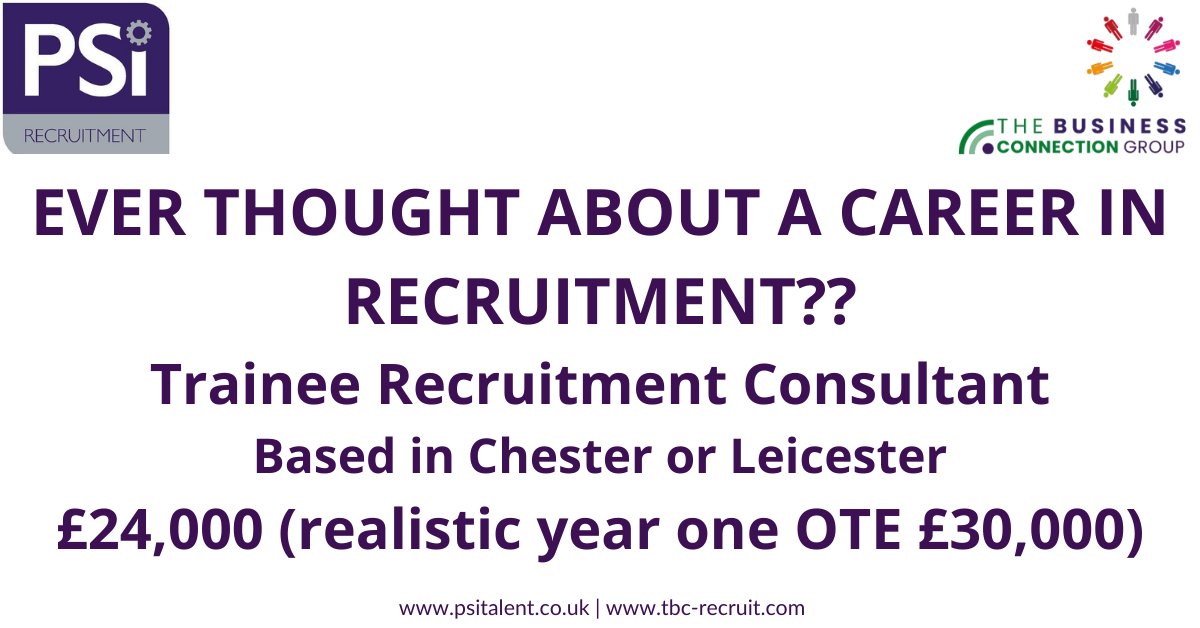 PSi
RECRUITMENT

THE BUSINESS
CONNECTION GROUP

EVER THOUGHT ABOUT A CAREER IN RECRUITMENT??

Trainee Recruitment Consultant

Based in Chester or Leicester

£24,000 (realistic year one OTE £30,000)

www.psitalent.co.uk | www.tbc-recruit.com